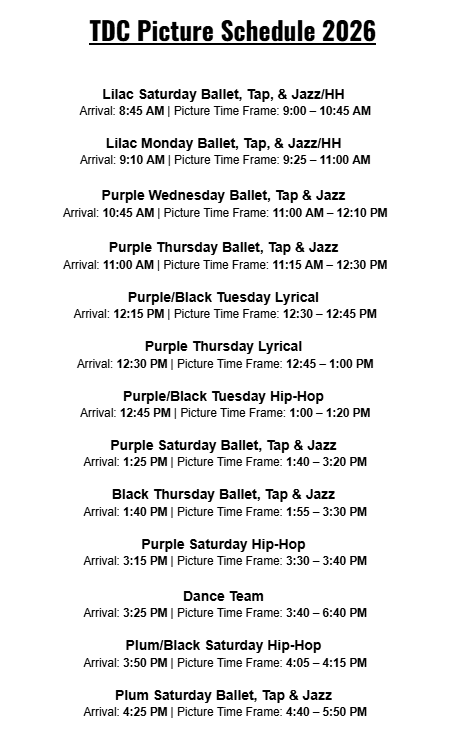 TDC Picture Schedule 2026

Lilac Saturday Ballet, Tap, & Jazz/HH
Arrival: 8:45 AM | Picture Time Frame: 9:00 – 10:45 AM

Lilac Monday Ballet, Tap, & Jazz/HH
Arrival: 9:10 AM | Picture Time Frame: 9:25 – 11:00 AM

Purple Wednesday Ballet, Tap & Jazz
Arrival: 10:45 AM | Picture Time Frame: 11:00 AM – 12:10 PM

Purple Thursday Ballet, Tap & Jazz
Arrival: 11:00 AM | Picture Time Frame: 11:15 AM – 12:30 PM

Purple/Black Tuesday Lyrical
Arrival: 12:15 PM | Picture Time Frame: 12:30 – 12:45 PM

Purple Thursday Lyrical
Arrival: 12:30 PM | Picture Time Frame: 12:45 – 1:00 PM

Purple/Black Tuesday Hip-Hop
Arrival: 12:45 PM | Picture Time Frame: 1:00 – 1:20 PM

Purple Saturday Ballet, Tap & Jazz
Arrival: 1:25 PM | Picture Time Frame: 1:40 – 3:20 PM

Black Thursday Ballet, Tap & Jazz
Arrival: 1:40 PM | Picture Time Frame: 1:55 – 3:30 PM

Purple Saturday Hip-Hop
Arrival: 3:15 PM | Picture Time Frame: 3:30 – 3:40 PM

Dance Team
Arrival: 3:25 PM | Picture Time Frame: 3:40 – 6:40 PM

Plum/Black Saturday Hip-Hop
Arrival: 3:50 PM | Picture Time Frame: 4:05 – 4:15 PM

Plum Saturday Ballet, Tap & Jazz
Arrival: 4:25 PM | Picture Time Frame: 4:40 – 5:50 PM